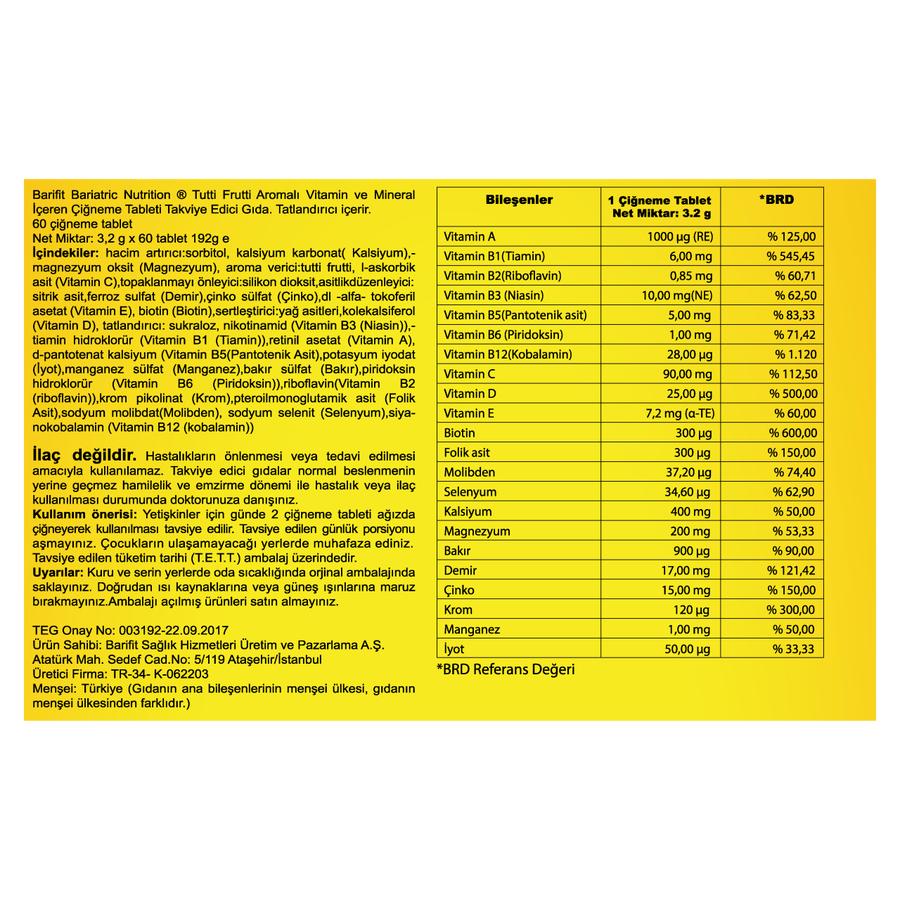 Barifit Bariatric Nutrition ® Tutti Frutti Aromalı Vitamin ve Mineral İçeren Çiğneme Tableti Takviye Edici Gıda. Tatlandırıcı içerir.
60 çiğneme tablet
Net Miktar: 3,2 g x 60 tablet 192g e
İçindekiler: hacim artırıcı:sorbitol, kalsiyum karbonat( Kalsiyum),-magnezyum oksit (Magnezyum), aroma verici:tutti frutti, l-askorbik asit (Vitamin C),topaklanmayı önleyici:silikon dioksit,asitlikdüzenleyici: sitrik asit,ferroz sulfat (Demir),çinko sülfat (Çinko),dl -alfa- tokoferil asetat (Vitamin E), biotin (Biotin),sertleştirici:yağ asitleri,kolekalsiferol (Vitamin D), tatlandırıcı: sukraloz, nikotinamid (Vitamin B3 (Niasin)),-tiamin hidroklorür (Vitamin B1 (Tiamin)),retinil asetat (Vitamin A), d-pantotenat kalsiyum (Vitamin B5(Pantotenik Asit),potasyum iyodat (İyot),manganez sülfat (Manganez),bakır sülfat (Bakır),piridoksin hidroklorür (Vitamin B6 (Piridoksin)),riboflavin(Vitamin B2 (riboflavin)),krom pikolinat (Krom),pteroilmonoglutamik asit (Folik Asit),sodyum molibdat(Molibden), sodyum selenit (Selenyum),siyanokobalamin (Vitamin B12 (kobalamin))

İlaç değildir. Hastalıkların önlenmesi veya tedavi edilmesi amacıyla kullanılamaz. Takviye edici gıdalar normal beslenmenin yerine geçmez hamilelik ve emzirme dönemi ile hastalık veya ilaç kullanılması durumunda doktorunuza danışınız.
Kullanım önerisi: Yetişkinler için günde 2 çiğneme tableti ağızda çiğneyerek kullanılması tavsiye edilir. Tavsiye edilen günlük porsiyonu aşmayınız. Çocukların ulaşamayacağı yerlerde muhafaza ediniz. Tavsiye edilen tüketim tarihi (T.E.T.T.) ambalaj üzerindedir.
Uyarılar: Kuru ve serin yerlerde oda sıcaklığında orjinal ambalajında saklayınız. Doğrudan ısı kaynaklarına veya güneş ışınlarına maruz bırakmayınız.Ambalajı açılmış ürünleri satın almayınız.

TEG Onay No: 003192-22.09.2017
Ürün Sahibi: Barifit Sağlık Hizmetleri Üretim ve Pazarlama A.Ş.
Atatürk Mah. Sedef Cad.No: 5/119 Ataşehir/İstanbul
Üretici Firma: TR-34- K-062203
Menşei: Türkiye (Gıdanın ana bileşenlerinin menşei ülkesi, gıdanın menşei ülkesinden farklıdır.)

| Bileşenler | 1 Çiğneme Tablet Net Miktar: 3.2 g | *BRD |
|---|---|---|
| Vitamin A | 1000 µg (RE) | % 125,00 |
| Vitamin B1(Tiamin) | 6,00 mg | % 545,45 |
| Vitamin B2(Riboflavin) | 0,85 mg | % 60,71 |
| Vitamin B3 (Niasin) | 10,00 mg(NE) | % 62,50 |
| Vitamin B5(Pantotenik asit) | 5,00 mg | % 83,33 |
| Vitamin B6 (Piridoksin) | 1,00 mg | % 71,42 |
| Vitamin B12(Kobalamin) | 28,00 µg | % 1.120 |
| Vitamin C | 90,00 mg | % 112,50 |
| Vitamin D | 25,00 µg | % 500,00 |
| Vitamin E | 7,2 mg (α-TE) | % 60,00 |
| Biotin | 300 µg | % 600,00 |
| Folik asit | 300 µg | % 150,00 |
| Molibden | 37,20 µg | % 74,40 |
| Selenyum | 34,60 µg | % 62,90 |
| Kalsiyum | 400 mg | % 50,00 |
| Magnezyum | 200 mg | % 53,33 |
| Bakır | 900 µg | % 90,00 |
| Demir | 17,00 mg | % 121,42 |
| Çinko | 15,00 mg | % 150,00 |
| Krom | 120 µg | % 300,00 |
| Manganez | 1,00 mg | % 50,00 |
| İyot | 50,00 µg | % 33,33 |

*BRD Referans Değeri